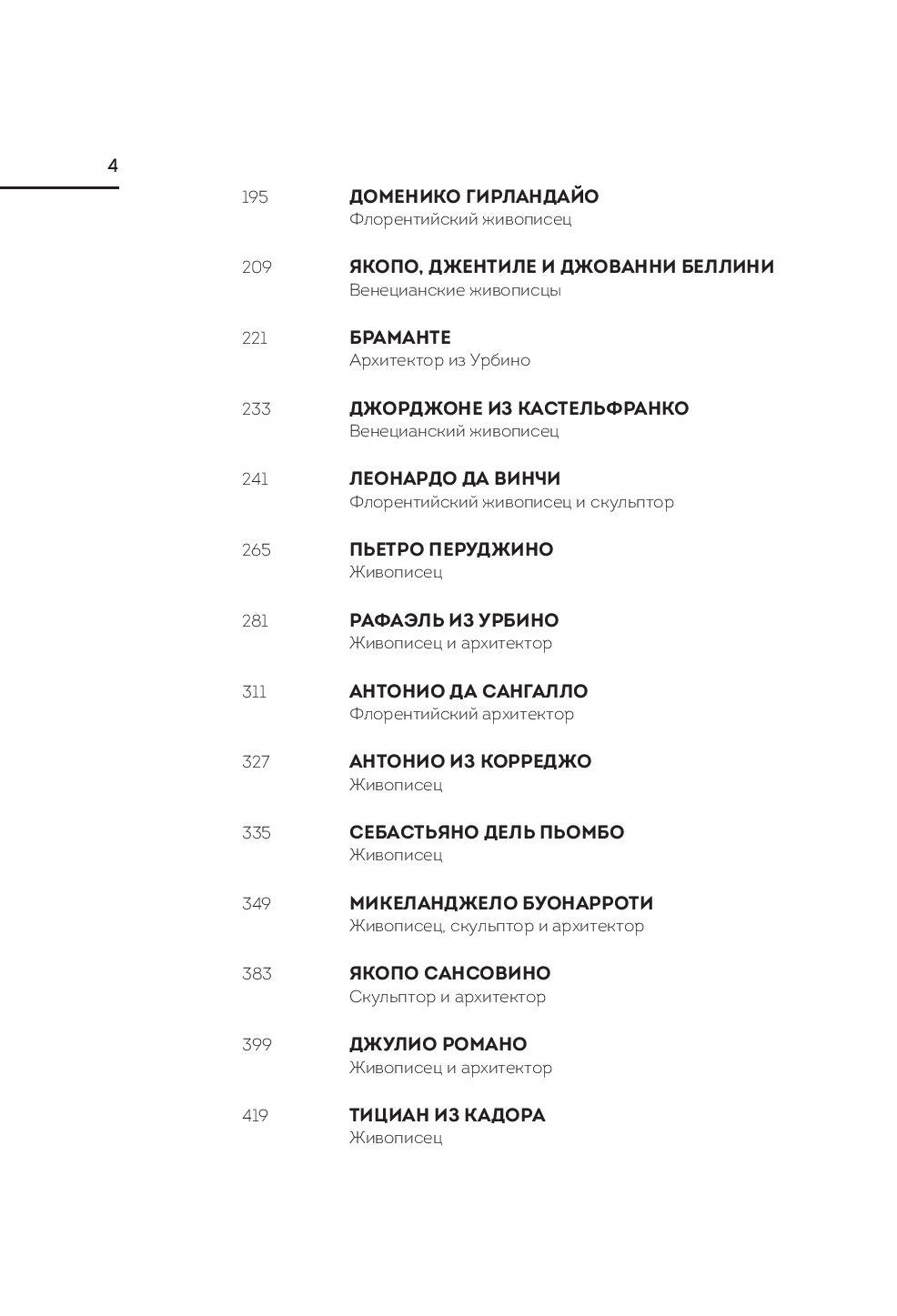 4

195
ДОМЕНИКО ГИРЛАНДАЙО
Флорентийский живописец

209
ЯКОПО, ДЖЕНТИЛЕ И ДЖОВАННИ БЕЛЛИНИ
Венецианские живописцы

221
БРАМАНТЕ
Архитектор из Урбино

233
ДЖОРДЖОНЕ ИЗ КАСТЕЛЬФРАНКО
Венецианский живописец

241
ЛЕОНАРДО ДА ВИНЧИ
Флорентийский живописец и скульптор

265
ПЬЕТРО ПЕРУДЖИНО
Живописец

281
РАФАЭЛЬ ИЗ УРБИНО
Живописец и архитектор

311
АНТОНИО ДА САНГАЛЛО
Флорентийский архитектор

327
АНТОНИО ИЗ КОРРЕДЖО
Живописец

335
СЕБАСТЬЯНО ДЕЛЬ ПЬОМБО
Живописец

349
МИКЕЛАНДЖЕЛО БУОНАРРОТИ
Живописец, скульптор и архитектор

383
ЯКОПО САНСОВИНО
Скульптор и архитектор

399
ДЖУЛИО РОМАНО
Живописец и архитектор

419
ТИЦИАН ИЗ КАДОРА
Живописец